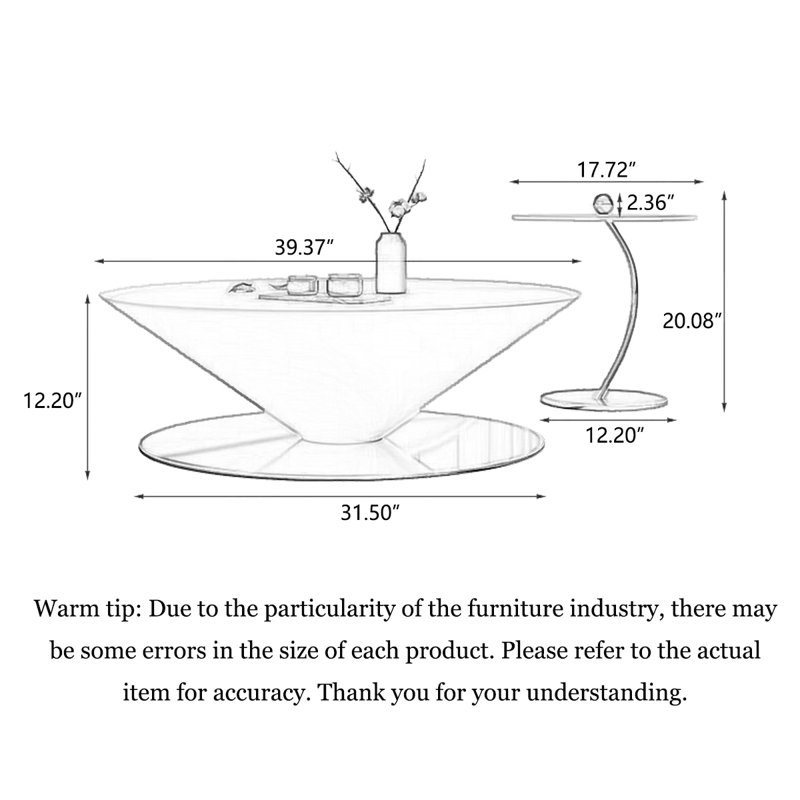 17.72″

2.36″

39.37″

20.08″

12.20″

12.20″

31.50″

Warm tip: Due to the particularity of the furniture industry, there may be some errors in the size of each product. Please refer to the actual item for accuracy. Thank you for your understanding.